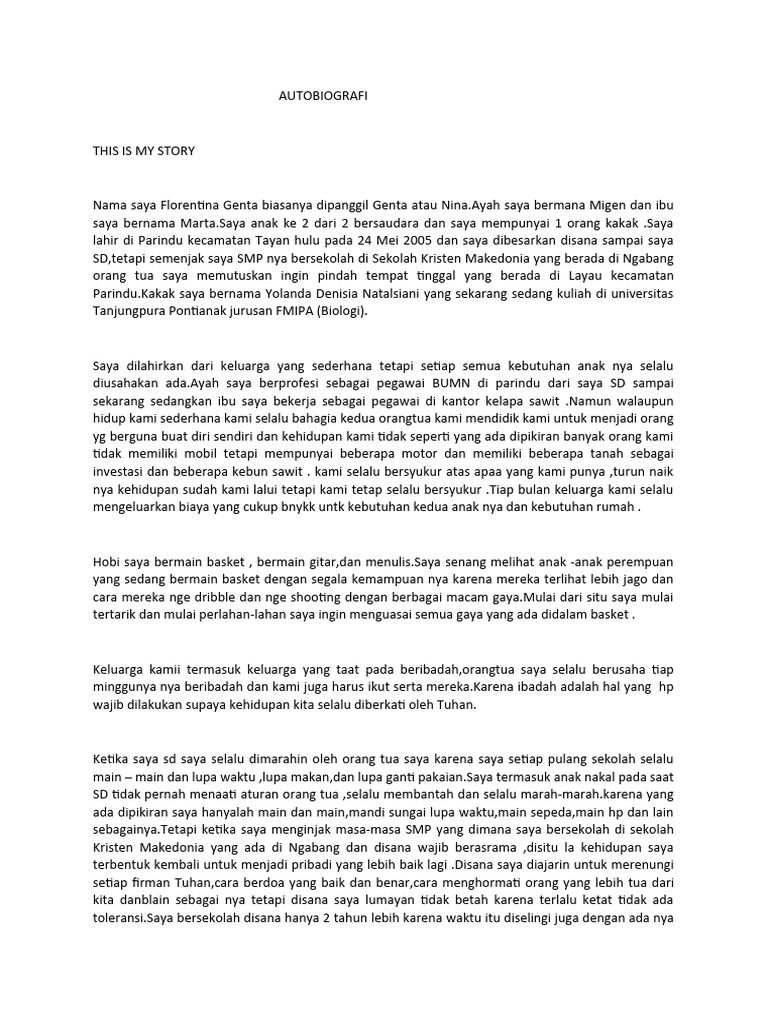 AUTOBIOGRAFI

THIS IS MY STORY

Nama saya Florentina Genta biasanya dipanggil Genta atau Nina.Ayah saya bermana Migen dan ibu saya bernama Marta.Saya anak ke 2 dari 2 bersaudara dan saya mempunyai 1 orang kakak .Saya lahir di Parindu kecamatan Tayan hulu pada 24 Mei 2005 dan saya dibesarkan disana sampai saya SD,tetapi semenjak saya SMP nya bersekolah di Sekolah Kristen Makedonia yang berada di Ngabang orang tua saya memutuskan ingin pindah tempat tinggal yang berada di Layau kecamatan Parindu.Kakak saya bernama Yolanda Denisia Natalsiani yang sekarang sedang kuliah di universitas Tanjungpura Pontianak jurusan FMIPA (Biologi).

Saya dilahirkan dari keluarga yang sederhana tetapi setiap semua kebutuhan anak nya selalu diusahakan ada.Ayah saya berprofesi sebagai pegawai BUMN di parindu dari saya SD sampai sekarang sedangkan ibu saya bekerja sebagai pegawai di kantor kelapa sawit .Namun walaupun hidup kami sederhana kami selalu bahagia kedua orangtua kami mendidik kami untuk menjadi orang yg berguna buat diri sendiri dan kehidupan kami tidak seperti yang ada dipikiran banyak orang kami tidak memiliki mobil tetapi mempunyai beberapa motor dan memiliki beberapa tanah sebagai investasi dan beberapa kebun sawit . kami selalu bersyukur atas apaa yang kami punya ,turun naik nya kehidupan sudah kami lalui tetapi kami tetap selalu bersyukur .Tiap bulan keluarga kami selalu mengeluarkan biaya yang cukup bnykk untk kebutuhan kedua anak nya dan kebutuhan rumah .

Hobi saya bermain basket , bermain gitar,dan menulis.Saya senang melihat anak -anak perempuan yang sedang bermain basket dengan segala kemampuan nya karena mereka terlihat lebih jago dan cara mereka nge dribble dan nge shooting dengan berbagai macam gaya.Mulai dari situ saya mulai tertarik dan mulai perlahan-lahan saya ingin menguasai semua gaya yang ada didalam basket .

Keluarga kamii termasuk keluarga yang taat pada beribadah,orangtua saya selalu berusaha tiap minggunya nya beribadah dan kami juga harus ikut serta mereka.Karena ibadah adalah hal yang hp wajib dilakukan supaya kehidupan kita selalu diberkati oleh Tuhan.

Ketika saya sd saya selalu dimarahin oleh orang tua saya karena saya setiap pulang sekolah selalu main – main dan lupa waktu ,lupa makan,dan lupa ganti pakaian.Saya termasuk anak nakal pada saat SD tidak pernah menaati aturan orang tua ,selalu membantah dan selalu marah-marah.karena yang ada dipikiran saya hanyalah main dan main,mandi sungai lupa waktu,main sepeda,main hp dan lain sebagainya.Tetapi ketika saya menginjak masa-masa SMP yang dimana saya bersekolah di sekolah Kristen Makedonia yang ada di Ngabang dan disana wajib berasrama ,disitu la kehidupan saya terbentuk kembali untuk menjadi pribadi yang lebih baik lagi .Disana saya diajarin untuk merenungi setiap firman Tuhan,cara berdoa yang baik dan benar,cara menghormati orang yang lebih tua dari kita danblain sebagai nya tetapi disana saya lumayan tidak betah karena terlalu ketat tidak ada toleransi.Saya bersekolah disana hanya 2 tahun lebih karena waktu itu diselingi juga dengan ada nya